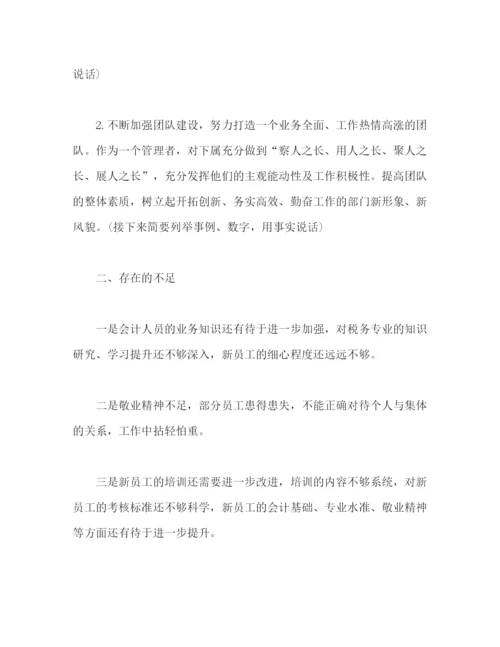 说话)

2. 不断加强团队建设，努力打造一个业务全面、工作热情高涨的团队。作为一个管理者，对下属充分做到“察人之长、用人之长、聚人之长、展人之长”，充分发挥他们的主观能动性及工作积极性。提高团队的整体素质，树立起开拓创新、务实高效、勤奋工作的部门新形象、新风貌。(接下来简要列举事例、数字，用事实说话)

二、存在的不足

一是会计人员的业务知识还有待于进一步加强，对税务专业的知识研究、学习提升还不够深入，新员工的细心程度还远远不够。

二是敬业精神不足，部分员工患得患失，不能正确对待个人与集体的关系，工作中拈轻怕重。

三是新员工的培训还需要进一步改进，培训的内容不够系统，对新员工的考核标准还不够科学，新员工的会计基础、专业水准、敬业精神等方面还有待于进一步提升。